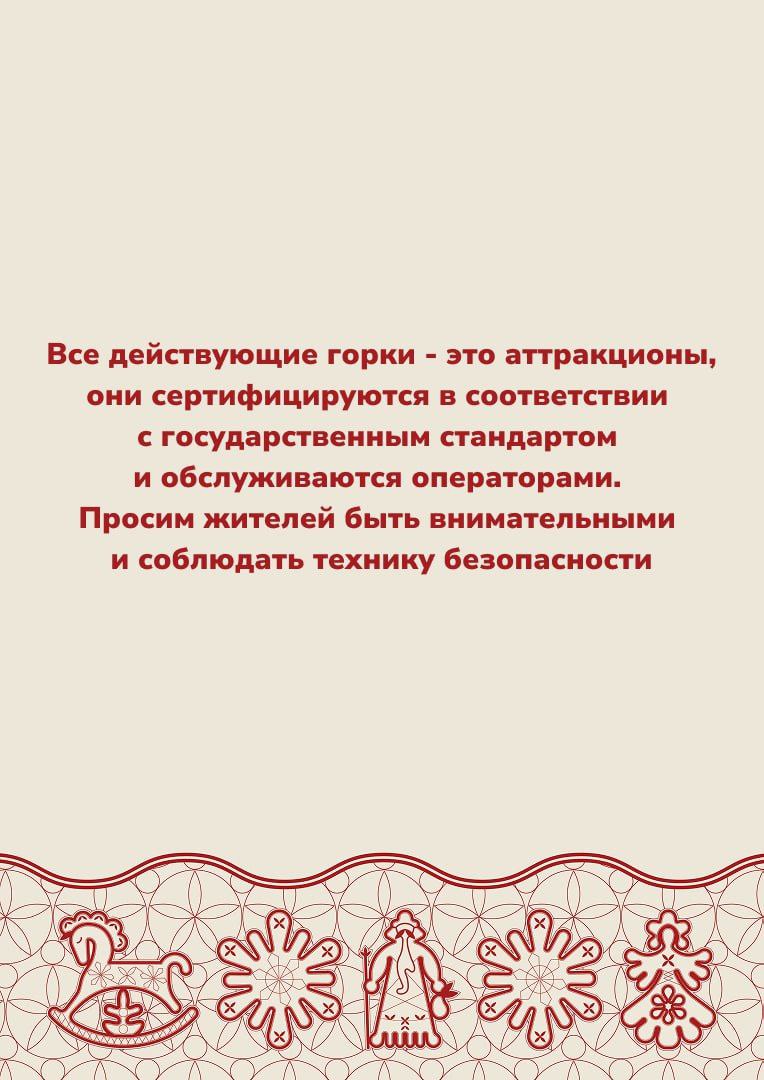 Все действующие горки - это аттракционы, они сертифицируются в соответствии с государственным стандартом и обслуживаются операторами. Просим жителей быть внимательными и соблюдать технику безопасности